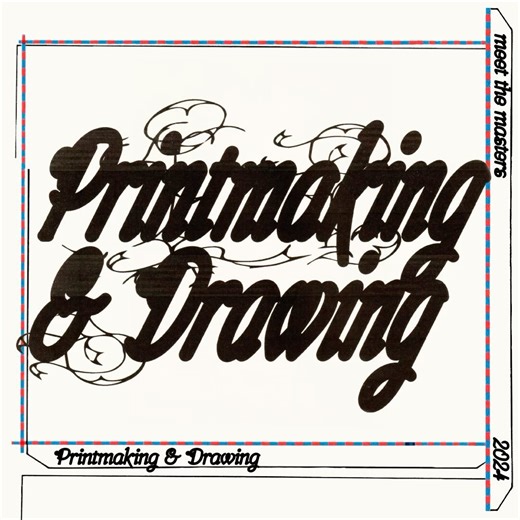 meet the masters

Printmaking & Drawing

Printmaking & Drawing

2024